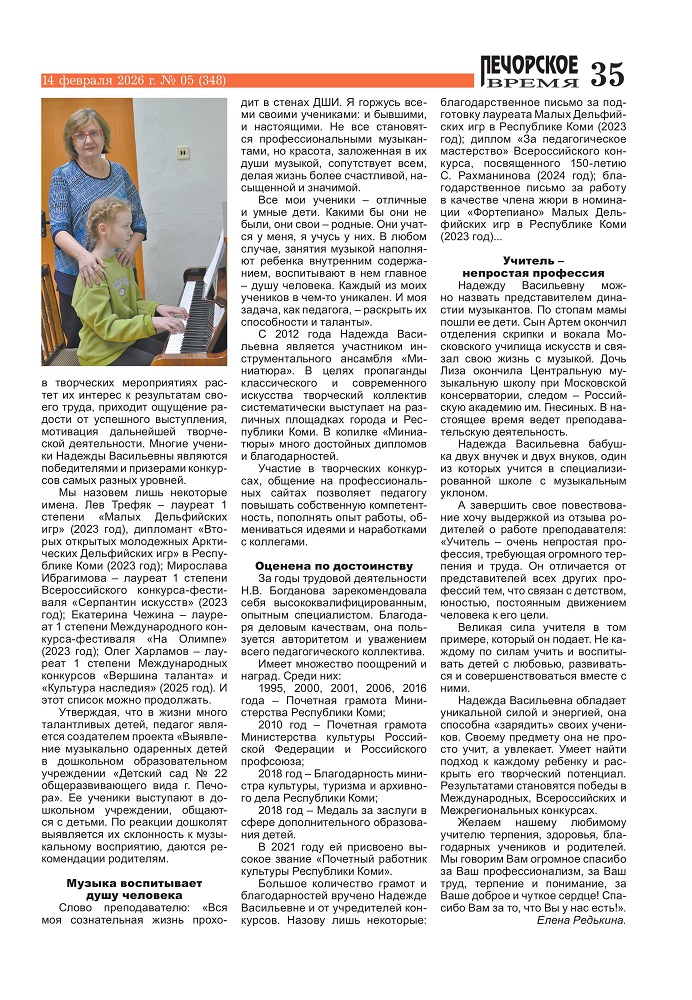 14 февраля 2026 г. № 05 (348)

ПЕЧОРСКОЕ ВРЕМЯ 35

в творческих мероприятиях растет их интерес к результатам своего труда, приходит ощущение радости от успешного выступления, мотивация дальнейшей творческой деятельности. Многие ученики Надежды Васильевны являются победителями и призерами конкурсов самых разных уровней.

Мы назовем лишь некоторые имена. Лев Трефяк – лауреат 1 степени «Малых Дельфийских игр» (2023 год), дипломант «Вторых открытых молодежных Арктических Дельфийских игр» в Республике Коми (2023 год); Мирослава Ибрагимова – лауреат 1 степени Всероссийского конкурса-фестиваля «Серпантин искусств» (2023 год); Екатерина Чежина – лауреат 1 степени Международного конкурса-фестиваля «На Олимпе» (2023 год); Олег Харламов – лауреат 1 степени Международных конкурсов «Вершина таланта» и «Культура наследия» (2025 год). И этот список можно продолжать.

Утверждая, что в жизни много талантливых детей, педагог является создателем проекта «Выявление музыкально одаренных детей в дошкольном образовательном учреждении «Детский сад № 22 общеразвивающего вида г. Печора». Ее ученики выступают в дошкольном учреждении, общаются с детьми. По реакции дошколят выявляется их склонность к музыкальному восприятию, даются рекомендации родителям.

Музыка воспитывает душу человека

Слово преподавателю: «Вся моя сознательная жизнь проходит в стенах ДШИ. Я горжусь всеми своими учениками: и бывшими, и настоящими. Не все становятся профессиональными музыкантами, но красота, заложенная в их души музыкой, сопутствует всем, делая жизнь более счастливой, насыщенной и значимой.

Все мои ученики – отличные и умные дети. Какими бы они не были, они свои – родные. Они учатся у меня, я учусь у них. В любом случае, занятия музыкой наполняют ребенка внутренним содержанием, воспитывают в нем главное – душу человека. Каждый из моих учеников в чем-то уникален. И моя задача, как педагога, – раскрыть их способности и таланты».

С 2012 года Надежда Васильевна является участником инструментального ансамбля «Миниатюра». В целях пропаганды классического и современного искусства творческий коллектив систематически выступает на различных площадках города и Республики Коми. В копилке «Миниатюры» много достойных дипломов и благодарностей.

Участие в творческих конкурсах, общение на профессиональных сайтах позволяет педагогу повышать собственную компетентность, пополнять опыт работы, обмениваться идеями и наработками с коллегами.

Оценена по достоинству

За годы трудовой деятельности Н.В. Богданова зарекомендовала себя высококвалифицированным, опытным специалистом. Благодаря деловым качествам, она пользуется авторитетом и уважением всего педагогического коллектива.

Имеет множество поощрений и наград. Среди них:

1995, 2000, 2001, 2006, 2016 года – Почетная грамота Министерства Республики Коми;

2010 год – Почетная грамота Министерства культуры Российской Федерации и Российского профсоюза;

2018 год – Благодарность министра культуры, туризма и архивного дела Республики Коми;

2018 год – Медаль за заслуги в сфере дополнительного образования детей.

В 2021 году ей присвоено высокое звание «Почетный работник культуры Республики Коми».

Большое количество грамот и благодарностей вручено Надежде Васильевне и от учредителей конкурсов. Назову лишь некоторые: благодарственное письмо за подготовку лауреата Малых Дельфийских игр в Республике Коми (2023 год); диплом «За педагогическое мастерство» Всероссийского конкурса, посвященного 150-летию С. Рахманинова (2024 год); благодарственное письмо за работу в качестве члена жюри в номинации «Фортепиано» Малых Дельфийских игр в Республике Коми (2023 год)...

Учитель – непростая профессия

Надежду Васильевну можно назвать представителем династии музыкантов. По стопам мамы пошли ее дети. Сын Артем окончил отделения скрипки и вокала Московского училища искусств и связал свою жизнь с музыкой. Дочь Лиза окончила Центральную музыкальную школу при Московской консерватории, следом – Российскую академию им. Гнесиных. В настоящее время ведет преподавательскую деятельность.

Надежда Васильевна бабушка двух внучек и двух внуков, один из которых учится в специализированной школе с музыкальным уклоном.

А завершить свое повествование хочу выдержкой из отзыва родителей о работе преподавателя: «Учитель – очень непростая профессия, требующая огромного терпения и труда. Он отличается от представителей всех других профессий тем, что связан с детством, юностью, постоянным движением человека к его цели.

Великая сила учителя в том примере, который он подает. Не каждому по силам учить и воспитывать детей с любовью, развиваться и совершенствоваться вместе с ними.

Надежда Васильевна обладает уникальной силой и энергией, она способна «зарядить» своих учеников. Своему предмету она не просто учит, а увлекает. Умеет найти подход к каждому ребенку и раскрыть его творческий потенциал. Результатами становятся победы в Международных, Всероссийских и Межрегиональных конкурсах.

Желаем нашему любимому учителю терпения, здоровья, благодарных учеников и родителей. Мы говорим Вам огромное спасибо за Ваш профессионализм, за Ваш труд, терпение и понимание, за Ваше доброе и чуткое сердце! Спасибо Вам за то, что Вы у нас есть!».

Елена Редькина.